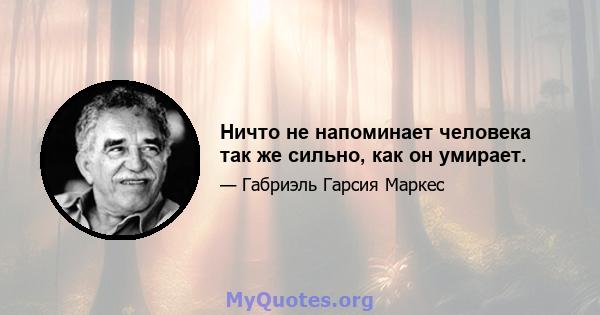 Ничто не напоминает человека так же сильно, как он умирает.

— Габриэль Гарсия Маркес

MyQuotes.org